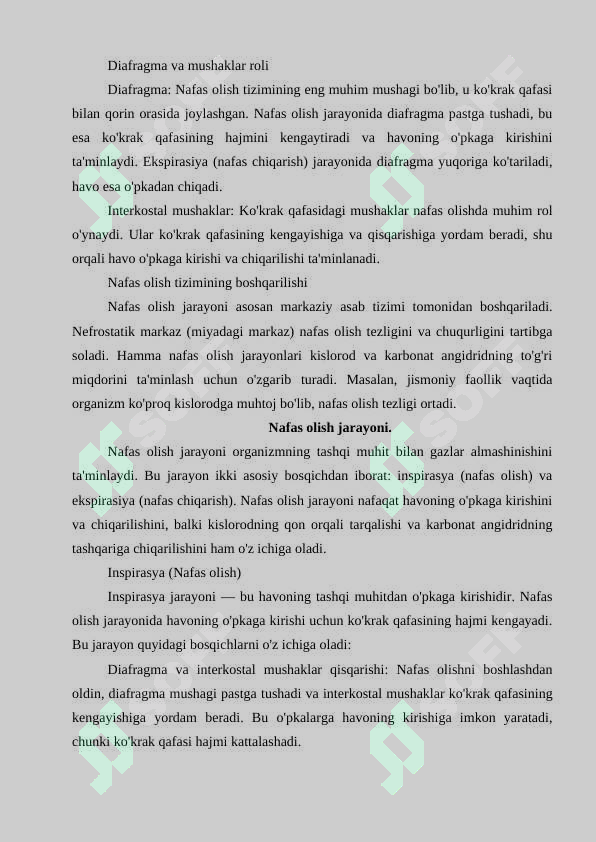 Diafragma va mushaklar roli

Diafragma: Nafas olish tizimining eng muhim mushagi bo'lib, u ko'krak qafasi bilan qorin orasida joylashgan. Nafas olish jarayonida diafragma pastga tushadi, bu esa ko'krak qafasining hajmini kengaytiradi va havoning o'pkaga kirishini ta'minlaydi. Ekspirasiya (nafas chiqarish) jarayonida diafragma yuqoriga ko'tariladi, havo esa o'pkadan chiqadi.

Interkostal mushaklar: Ko'krak qafasidagi mushaklar nafas olishda muhim rol o'ynaydi. Ular ko'krak qafasining kengayishiga va qisqarishiga yordam beradi, shu orqali havo o'pkaga kirishi va chiqarilishi ta'minlanadi.

Nafas olish tizimining boshqarilishi

Nafas olish jarayoni asosan markaziy asab tizimi tomonidan boshqariladi. Nefrostatik markaz (miyadagi markaz) nafas olish tezligini va chuqurligini tartibga soladi. Hamma nafas olish jarayonlari kislorod va karbonat angidridning to'g'ri miqdorini ta'minlash uchun o'zgarib turadi. Masalan, jismoniy faollik vaqtida organizm ko'proq kislorodga muhtoj bo'lib, nafas olish tezligi ortadi.

Nafas olish jarayoni.

Nafas olish jarayoni organizmning tashqi muhit bilan gazlar almashinishini ta'minlaydi. Bu jarayon ikki asosiy bosqichdan iborat: inspirasya (nafas olish) va ekspirasiya (nafas chiqarish). Nafas olish jarayoni nafaqat havoning o'pkaga kirishini va chiqarilishini, balki kislorodning qon orqali tarqalishi va karbonat angidridning tashqariga chiqarilishini ham o'z ichiga oladi.

Inspirasya (Nafas olish)

Inspirasya jarayoni — bu havoning tashqi muhitdan o'pkaga kirishidir. Nafas olish jarayonida havoning o'pkaga kirishi uchun ko'krak qafasining hajmi kengayadi. Bu jarayon quyidagi bosqichlarni o'z ichiga oladi:

Diafragma va interkostal mushaklar qisqarishi: Nafas olishni boshlashdan oldin, diafragma mushagi pastga tushadi va interkostal mushaklar ko'krak qafasining kengayishiga yordam beradi. Bu o'pkalarga havoning kirishiga imkon yaratadi, chunki ko'krak qafasi hajmi kattalashadi.